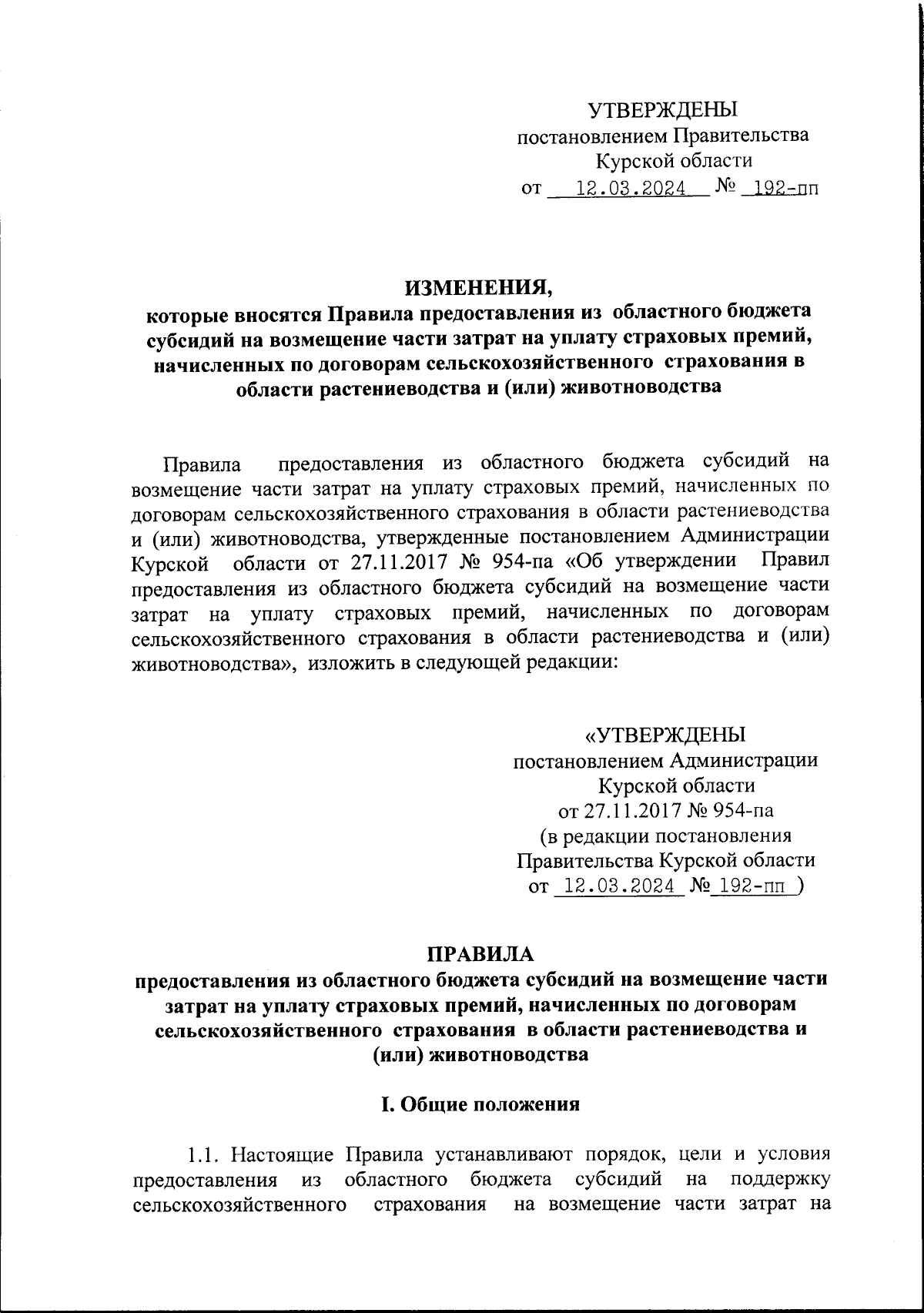 УТВЕРЖДЕНЫ
постановлением Правительства
Курской области
от 12.03.2024 № 192-пп

ИЗМЕНЕНИЯ,
которые вносятся Правила предоставления из областного бюджета субсидий на возмещение части затрат на уплату страховых премий, начисленных по договорам сельскохозяйственного страхования в области растениеводства и (или) животноводства

Правила предоставления из областного бюджета субсидий на возмещение части затрат на уплату страховых премий, начисленных по договорам сельскохозяйственного страхования в области растениеводства и (или) животноводства, утвержденные постановлением Администрации Курской области от 27.11.2017 № 954-па «Об утверждении Правил предоставления из областного бюджета субсидий на возмещение части затрат на уплату страховых премий, начисленных по договорам сельскохозяйственного страхования в области растениеводства и (или) животноводства», изложить в следующей редакции:

«УТВЕРЖДЕНЫ
постановлением Администрации
Курской области
от 27.11.2017 № 954-па
(в редакции постановления
Правительства Курской области
от 12.03.2024 № 192-пп )

ПРАВИЛА
предоставления из областного бюджета субсидий на возмещение части затрат на уплату страховых премий, начисленных по договорам сельскохозяйственного страхования в области растениеводства и (или) животноводства

I. Общие положения

1.1. Настоящие Правила устанавливают порядок, цели и условия предоставления из областного бюджета субсидий на поддержку сельскохозяйственного страхования на возмещение части затрат на